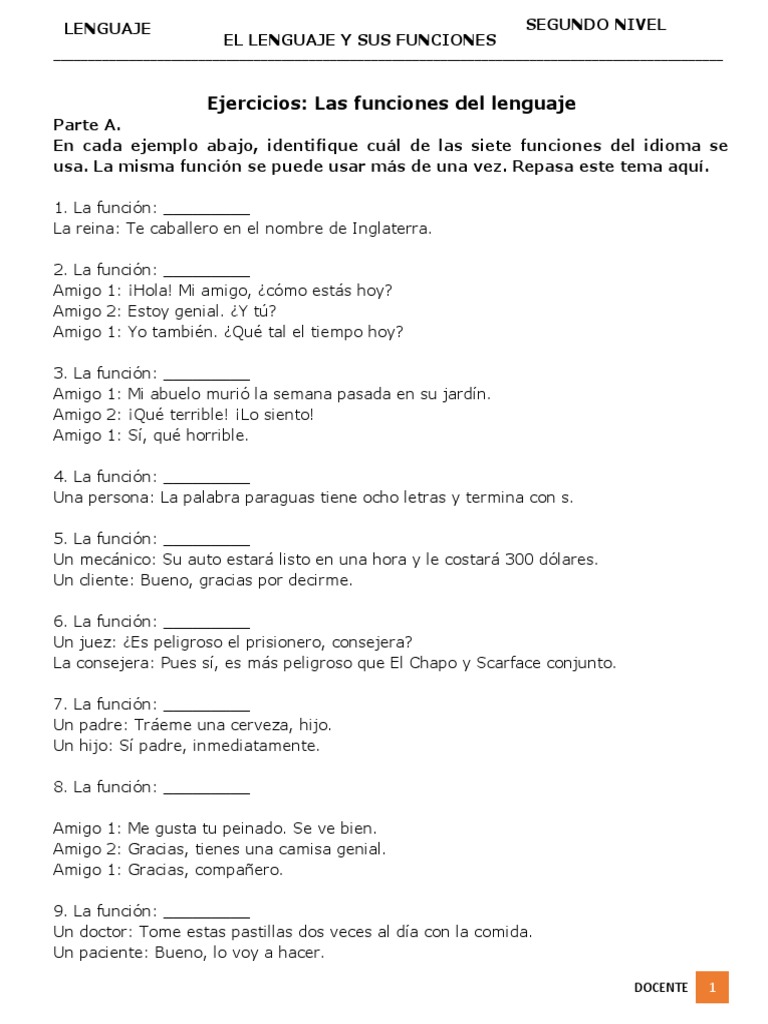 LENGUAJE

EL LENGUAJE Y SUS FUNCIONES

SEGUNDO NIVEL

Ejercicios: Las funciones del lenguaje

Parte A.
En cada ejemplo abajo, identifique cuál de las siete funciones del idioma se usa. La misma función se puede usar más de una vez. Repasa este tema aquí.

1. La función: _________
La reina: Te caballero en el nombre de Inglaterra.

2. La función: _________
Amigo 1: ¡Hola! Mi amigo, ¿cómo estás hoy?
Amigo 2: Estoy genial. ¿Y tú?
Amigo 1: Yo también. ¿Qué tal el tiempo hoy?

3. La función: _________
Amigo 1: Mi abuelo murió la semana pasada en su jardín.
Amigo 2: ¡Qué terrible! ¡Lo siento!
Amigo 1: Sí, qué horrible.

4. La función: _________
Una persona: La palabra paraguas tiene ocho letras y termina con s.

5. La función: _________
Un mecánico: Su auto estará listo en una hora y le costará 300 dólares.
Un cliente: Bueno, gracias por decirme.

6. La función: _________
Un juez: ¿Es peligroso el prisionero, consejera?
La consejera: Pues sí, es más peligroso que El Chapo y Scarface conjunto.

7. La función: _________
Un padre: Tráeme una cerveza, hijo.
Un hijo: Sí padre, inmediatamente.

8. La función: _________

Amigo 1: Me gusta tu peinado. Se ve bien.
Amigo 2: Gracias, tienes una camisa genial.
Amigo 1: Gracias, compañero.

9. La función: _________
Un doctor: Tome estas pastillas dos veces al día con la comida.
Un paciente: Bueno, lo voy a hacer.

DOCENTE 1